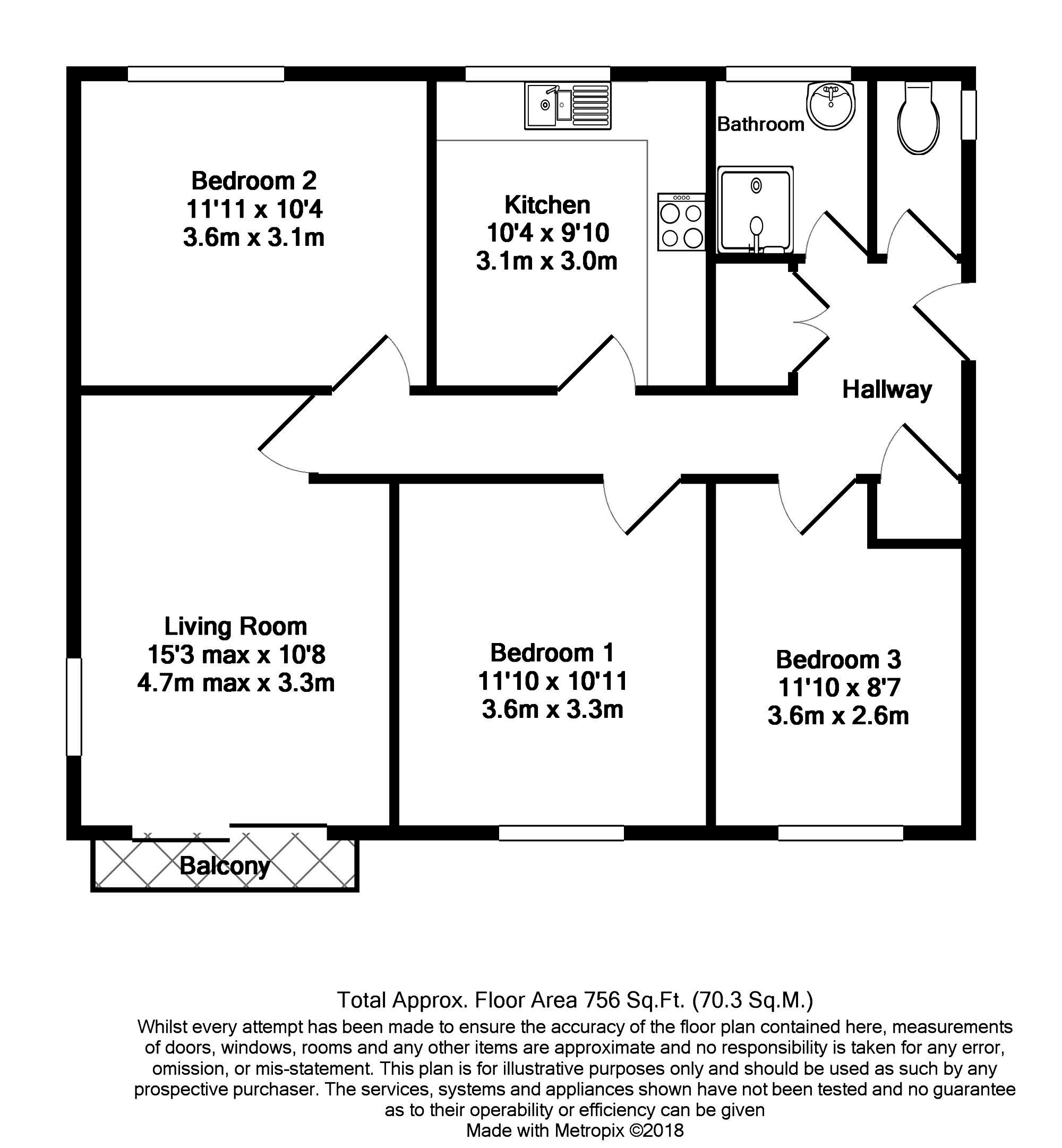 Bedroom 2
11'11 x 10'4
3.6m x 3.1m

Kitchen
10'4 x 9'10
3.1m x 3.0m

Bathroom

Hallway

Living Room
15'3 max x 10'8
4.7m max x 3.3m

Bedroom 1
11'10 x 10'11
3.6m x 3.3m

Bedroom 3
11'10 x 8'7
3.6m x 2.6m

Balcony

Total Approx. Floor Area 756 Sq.Ft. (70.3 Sq.M.)

Whilst every attempt has been made to ensure the accuracy of the floor plan contained here, measurements of doors, windows, rooms and any other items are approximate and no responsibility is taken for any error, omission, or mis-statement. This plan is for illustrative purposes only and should be used as such by any prospective purchaser. The services, systems and appliances shown have not been tested and no guarantee as to their operability or efficiency can be given
Made with Metropix ©2018